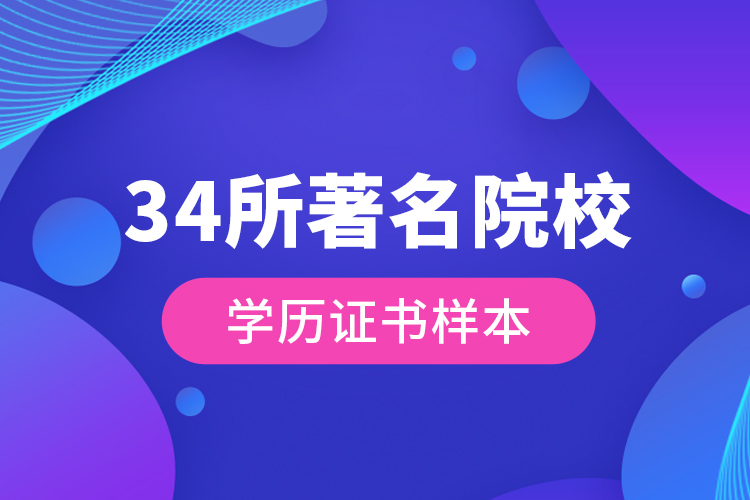 34所著名院校

学历证书样本